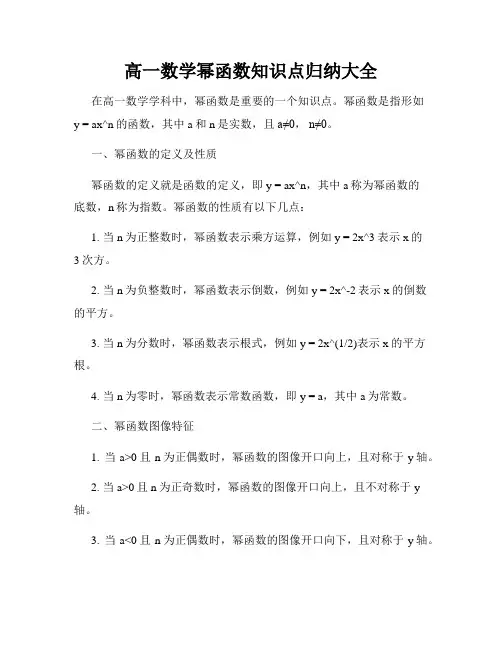 高一数学幂函数知识点归纳大全

在高一数学学科中，幂函数是重要的一个知识点。幂函数是指形如 y = ax^n 的函数，其中 a 和 n 是实数，且 a≠0， n≠0。

一、幂函数的定义及性质

幂函数的定义就是函数的定义，即 y = ax^n，其中 a 称为幂函数的底数，n 称为指数。幂函数的性质有以下几点：

1. 当 n 为正整数时，幂函数表示乘方运算，例如 y = 2x^3 表示 x 的 3 次方。

2. 当 n 为负整数时，幂函数表示倒数，例如 y = 2x^-2 表示 x 的倒数的平方。

3. 当 n 为分数时，幂函数表示根式，例如 y = 2x^(1/2)表示 x 的平方根。

4. 当 n 为零时，幂函数表示常数函数，即 y = a，其中 a 为常数。

二、幂函数图像特征

1. 当 a>0 且 n 为正偶数时，幂函数的图像开口向上，且对称于 y 轴。

2. 当 a>0 且 n 为正奇数时，幂函数的图像开口向上，且不对称于 y 轴。

3. 当 a<0 且 n 为正偶数时，幂函数的图像开口向下，且对称于 y 轴。